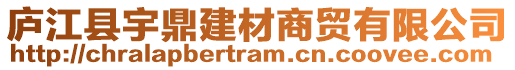 庐江县宇鼎建材商贸有限公司
http://chralapbertram.cn.coovee.com